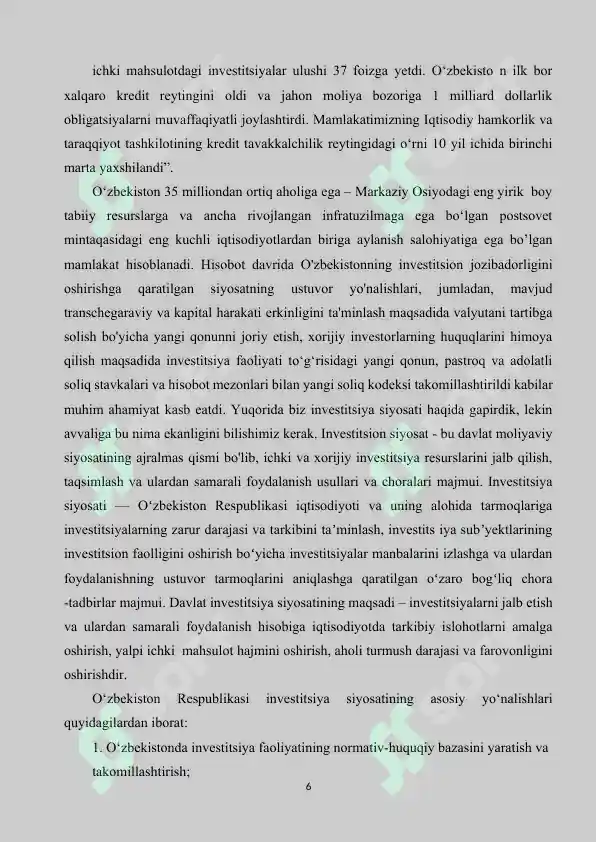 ichki mahsulotdagi investitsiyalar ulushi 37 foizga yetdi. O‘zbekisto n ilk bor xalqaro kredit reytingini oldi va jahon moliya bozoriga 1 milliard dollarlik obligatsiyalarni muvaffaqiyatli joylashtirdi. Mamlakatimizning Iqtisodiy hamkorlik va taraqqiyot tashkilotining kredit tavakkalchilik reytingidagi o‘rni 10 yil ichida birinchi marta yaxshilandi”.

O‘zbekiston 35 milliondan ortiq aholiga ega – Markaziy Osiyodagi eng yirik boy tabiiy resurslarga va ancha rivojlangan infratuzilmaga ega bo‘lgan postsovet mintaqasidagi eng kuchli iqtisodiyotlardan biriga aylanish salohiyatiga ega bo’lgan mamlakat hisoblanadi. Hisobot davrida O'zbekistonning investitsion jozibadorligini oshirishga qaratilgan siyosatning ustuvor yo'nalishlari, jumladan, mavjud transchegaraviy va kapital harakati erkinligini ta'minlash maqsadida valyutani tartibga solish bo'yicha yangi qonunni joriy etish, xorijiy investorlarning huquqlarini himoya qilish maqsadida investitsiya faoliyati to‘g‘risidagi yangi qonun, pastroq va adolatli soliq stavkalari va hisobot mezonlari bilan yangi soliq kodeksi takomillashtirildi kabilar muhim ahamiyat kasb eatdi. Yuqorida biz investitsiya siyosati haqida gapirdik, lekin avvaliga bu nima ekanligini bilishimiz kerak. Investitsion siyosat - bu davlat moliyaviy siyosatining ajralmas qismi bo'lib, ichki va xorijiy investitsiya resurslarini jalb qilish, taqsimlash va ulardan samarali foydalanish usullari va choralari majmui. Investitsiya siyosati — O‘zbekiston Respublikasi iqtisodiyoti va uning alohida tarmoqlariga investitsiyalarning zarur darajasi va tarkibini ta’minlash, investits iya sub’yektlarining investitsion faolligini oshirish bo‘yicha investitsiyalar manbalarini izlashga va ulardan foydalanishning ustuvor tarmoqlarini aniqlashga qaratilgan o‘zaro bog‘liq chora -tadbirlar majmui. Davlat investitsiya siyosatining maqsadi – investitsiyalarni jalb etish va ulardan samarali foydalanish hisobiga iqtisodiyotda tarkibiy islohotlarni amalga oshirish, yalpi ichki mahsulot hajmini oshirish, aholi turmush darajasi va farovonligini oshirishdir.

O‘zbekiston Respublikasi investitsiya siyosatining asosiy yo‘nalishlari quyidagilardan iborat:

1. O‘zbekistonda investitsiya faoliyatining normativ-huquqiy bazasini yaratish va takomillashtirish;

6